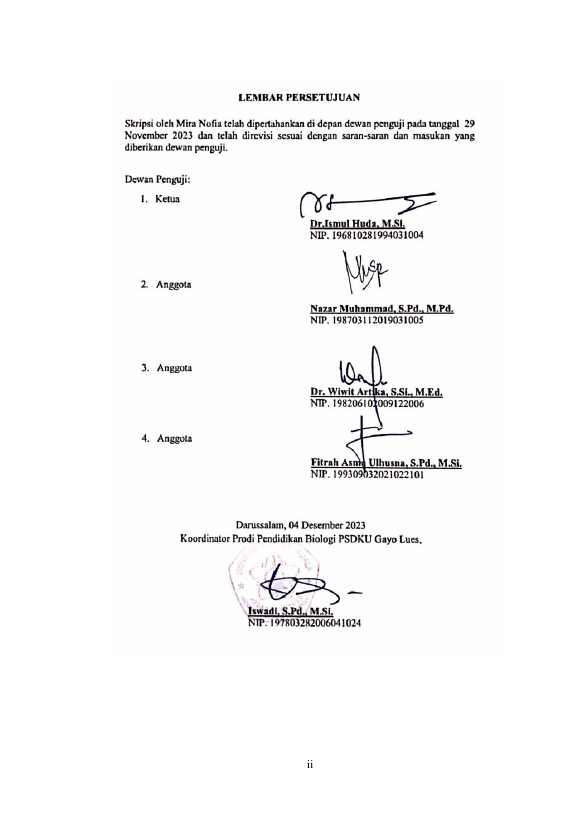 LEMBAR PERSETUJUAN

Skripsi oleh Mira Nofia telah dipertahankan di depan dewan penguji pada tanggal 29 November 2023 dan telah direvisi sesuai dengan saran-saran dan masukan yang diberikan dewan penguji.

Dewan Penguji:

1. Ketua

Dr.Ismul Huda, M.Si.
NIP. 196810281994031004

2. Anggota

Nazar Muhammad, S.Pd., M.Pd.
NIP. 198703112019031005

3. Anggota

Dr. Wiwit Artika, S.Si., M.Ed.
NIP. 198206102009122006

4. Anggota

Fitrah Asma Ulhusna, S.Pd., M.Si.
NIP. 199309032021022101

Darussalam, 04 Desember 2023
Koordinator Prodi Pendidikan Biologi PSDKU Gayo Lues,

Iswadi, S.Pd., M.Si.
NIP. 197803282006041024

ii